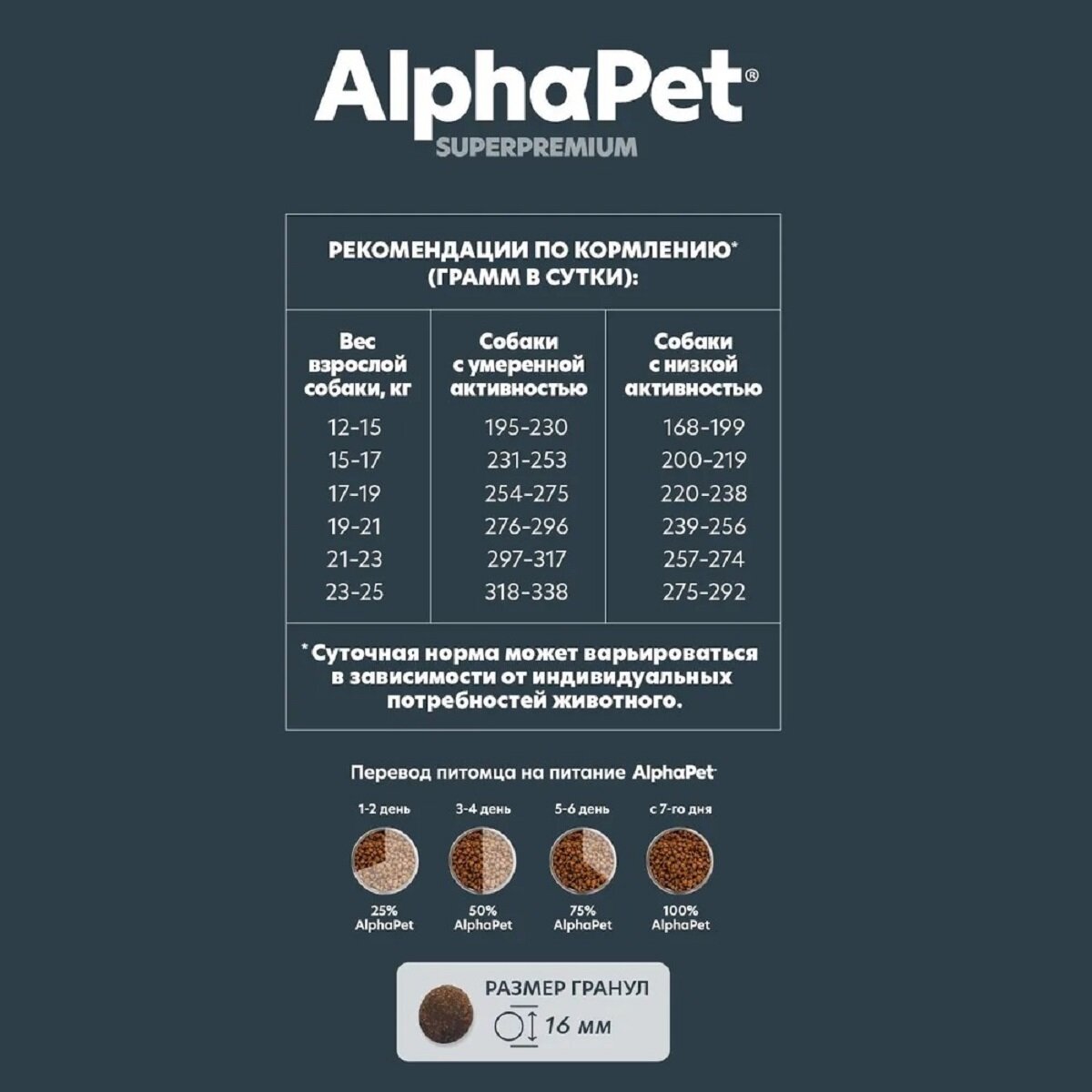 AlphaPet®
SUPERPREMIUM

РЕКОМЕНДАЦИИ ПО КОРМЛЕНИЮ*
(ГРАММ В СУТКИ):

| Вес взрослой собаки, кг | Собаки с умеренной активностью | Собаки с низкой активностью |
|---|---|---|
| 12-15 | 195-230 | 168-199 |
| 15-17 | 231-253 | 200-219 |
| 17-19 | 254-275 | 220-238 |
| 19-21 | 276-296 | 239-256 |
| 21-23 | 297-317 | 257-274 |
| 23-25 | 318-338 | 275-292 |

*Суточная норма может варьироваться в зависимости от индивидуальных потребностей животного.

Перевод питомца на питание AlphaPet

1-2 день
25% AlphaPet

3-4 день
50% AlphaPet

5-6 день
75% AlphaPet

с 7-го дня
100% AlphaPet

РАЗМЕР ГРАНУЛ
16 мм